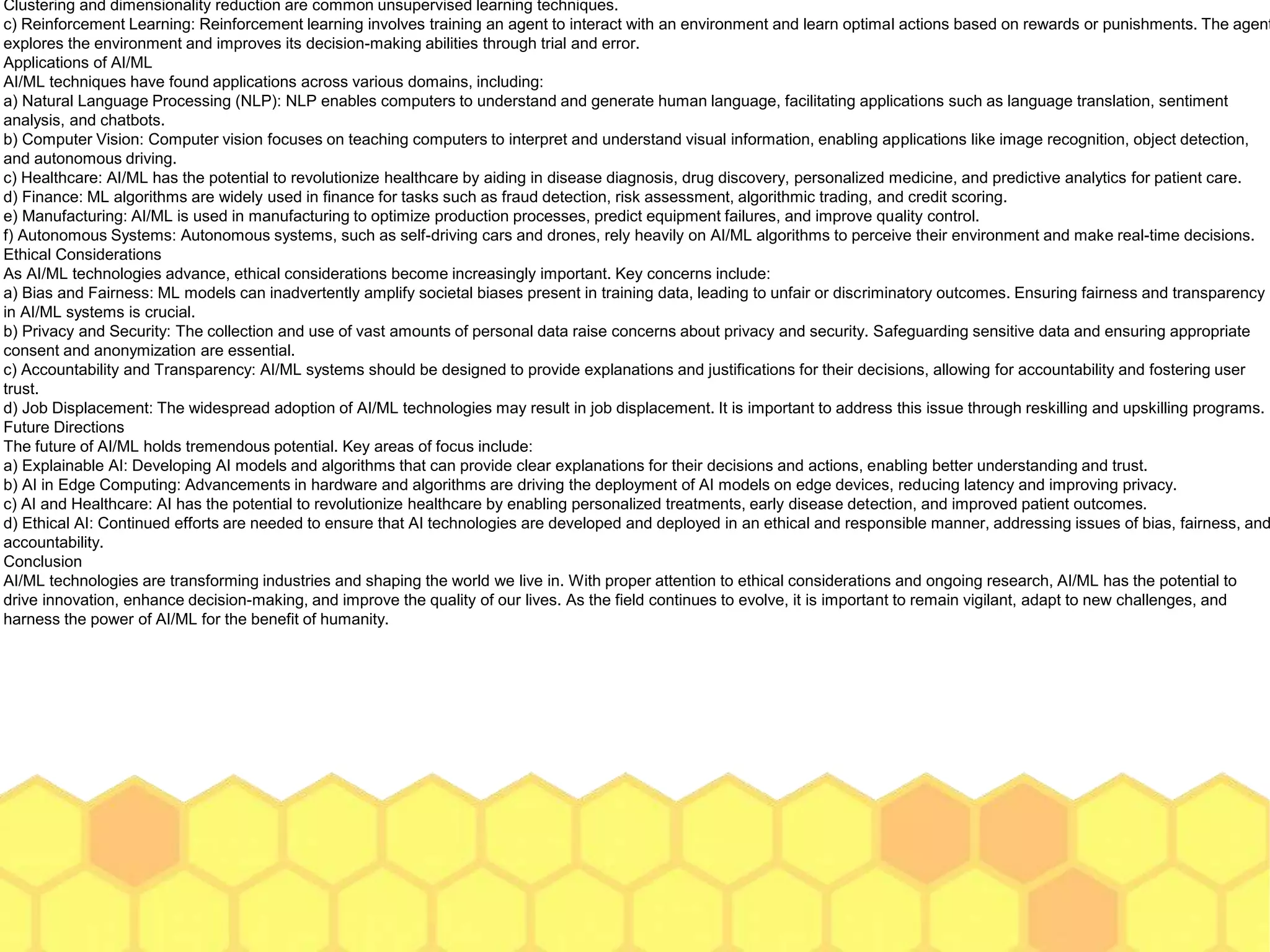 Clustering and dimensionality reduction are common unsupervised learning techniques.
c) Reinforcement Learning: Reinforcement learning involves training an agent to interact with an environment and learn optimal actions based on rewards or punishments. The agent explores the environment and improves its decision-making abilities through trial and error.
Applications of AI/ML
AI/ML techniques have found applications across various domains, including:
a) Natural Language Processing (NLP): NLP enables computers to understand and generate human language, facilitating applications such as language translation, sentiment analysis, and chatbots.
b) Computer Vision: Computer vision focuses on teaching computers to interpret and understand visual information, enabling applications like image recognition, object detection, and autonomous driving.
c) Healthcare: AI/ML has the potential to revolutionize healthcare by aiding in disease diagnosis, drug discovery, personalized medicine, and predictive analytics for patient care.
d) Finance: ML algorithms are widely used in finance for tasks such as fraud detection, risk assessment, algorithmic trading, and credit scoring.
e) Manufacturing: AI/ML is used in manufacturing to optimize production processes, predict equipment failures, and improve quality control.
f) Autonomous Systems: Autonomous systems, such as self-driving cars and drones, rely heavily on AI/ML algorithms to perceive their environment and make real-time decisions.
Ethical Considerations
As AI/ML technologies advance, ethical considerations become increasingly important. Key concerns include:
a) Bias and Fairness: ML models can inadvertently amplify societal biases present in training data, leading to unfair or discriminatory outcomes. Ensuring fairness and transparency in AI/ML systems is crucial.
b) Privacy and Security: The collection and use of vast amounts of personal data raise concerns about privacy and security. Safeguarding sensitive data and ensuring appropriate consent and anonymization are essential.
c) Accountability and Transparency: AI/ML systems should be designed to provide explanations and justifications for their decisions, allowing for accountability and fostering user trust.
d) Job Displacement: The widespread adoption of AI/ML technologies may result in job displacement. It is important to address this issue through reskilling and upskilling programs.
Future Directions
The future of AI/ML holds tremendous potential. Key areas of focus include:
a) Explainable AI: Developing AI models and algorithms that can provide clear explanations for their decisions and actions, enabling better understanding and trust.
b) AI in Edge Computing: Advancements in hardware and algorithms are driving the deployment of AI models on edge devices, reducing latency and improving privacy.
c) AI and Healthcare: AI has the potential to revolutionize healthcare by enabling personalized treatments, early disease detection, and improved patient outcomes.
d) Ethical AI: Continued efforts are needed to ensure that AI technologies are developed and deployed in an ethical and responsible manner, addressing issues of bias, fairness, and accountability.
Conclusion
AI/ML technologies are transforming industries and shaping the world we live in. With proper attention to ethical considerations and ongoing research, AI/ML has the potential to drive innovation, enhance decision-making, and improve the quality of our lives. As the field continues to evolve, it is important to remain vigilant, adapt to new challenges, and harness the power of AI/ML for the benefit of humanity.